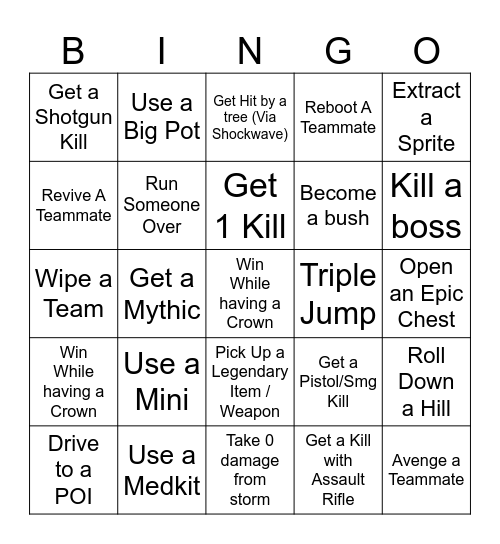 | B | I | N | G | O |
|---|---|---|---|---|
| Get a Shotgun Kill | Use a Big Pot | Get Hit by a tree (Via Shockwave) | Reboot A Teammate | Extract a Sprite |
| Revive A Teammate | Run Someone Over | Get 1 Kill | Become a bush | Kill a boss |
| Wipe a Team | Get a Mythic | Win While having a Crown | Triple Jump | Open an Epic Chest |
| Win While having a Crown | Use a Mini | Pick Up a Legendary Item / Weapon | Get a Pistol/Smg Kill | Roll Down a Hill |
| Drive to a POI | Use a Medkit | Take 0 damage from storm | Get a Kill with Assault Rifle | Avenge a Teammate |